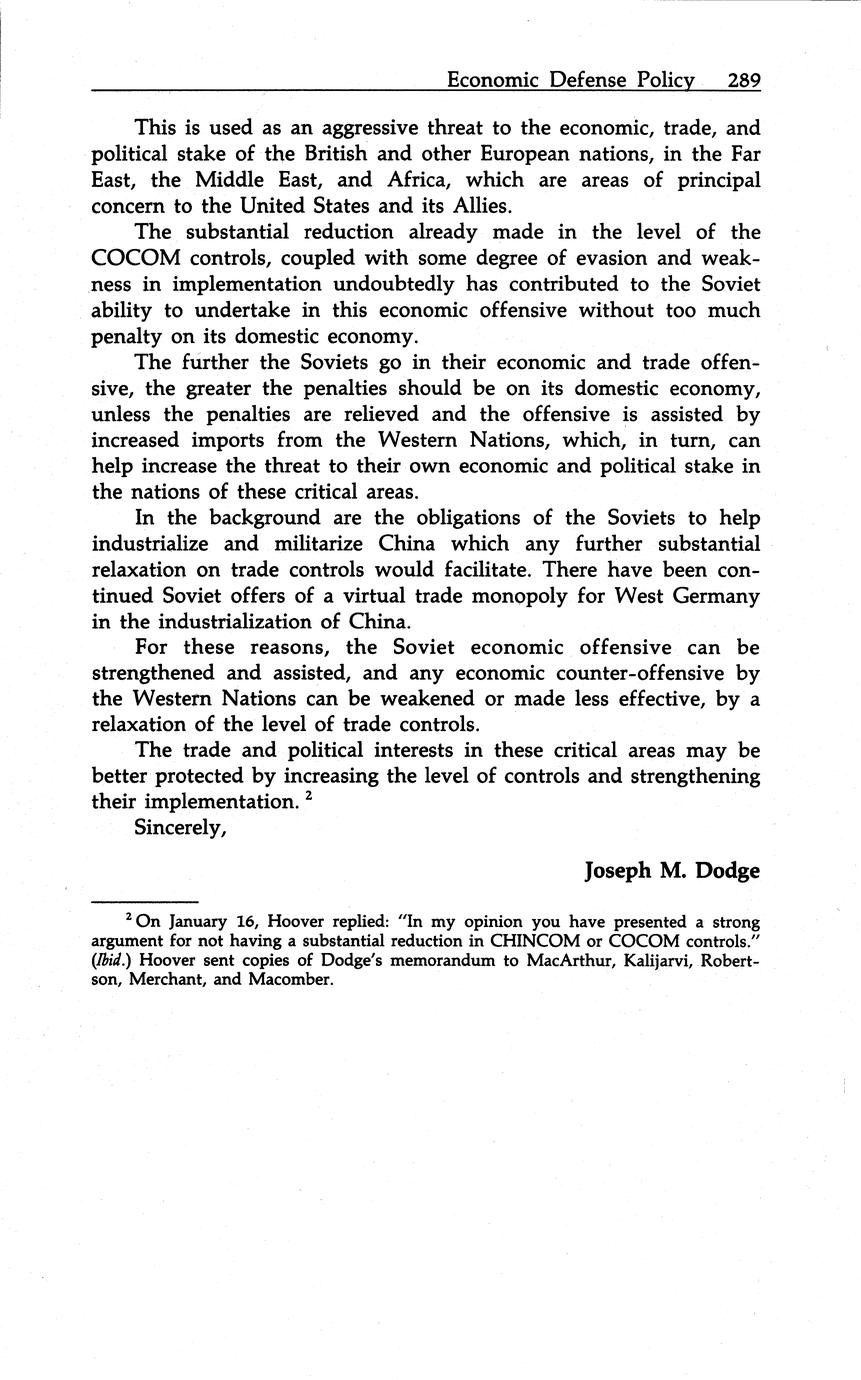 Economic Defense Policy 289

This is used as an aggressive threat to the economic, trade, and political stake of the British and other European nations, in the Far East, the Middle East, and Africa, which are areas of principal concern to the United States and its Allies.

The substantial reduction already made in the level of the COCOM controls, coupled with some degree of evasion and weakness in implementation undoubtedly has contributed to the Soviet ability to undertake in this economic offensive without too much penalty on its domestic economy.

The further the Soviets go in their economic and trade offensive, the greater the penalties should be on its domestic economy, unless the penalties are relieved and the offensive is assisted by increased imports from the Western Nations, which, in turn, can help increase the threat to their own economic and political stake in the nations of these critical areas.

In the background are the obligations of the Soviets to help industrialize and militarize China which any further substantial relaxation on trade controls would facilitate. There have been continued Soviet offers of a virtual trade monopoly for West Germany in the industrialization of China.

For these reasons, the Soviet economic offensive can be strengthened and assisted, and any economic counter-offensive by the Western Nations can be weakened or made less effective, by a relaxation of the level of trade controls.

The trade and political interests in these critical areas may be better protected by increasing the level of controls and strengthening their implementation. $^2$

Sincerely,

Joseph M. Dodge

$^2$ On January 16, Hoover replied: "In my opinion you have presented a strong argument for not having a substantial reduction in CHINCOM or COCOM controls." (Ibid.) Hoover sent copies of Dodge's memorandum to MacArthur, Kalijarvi, Robertson, Merchant, and Macomber.